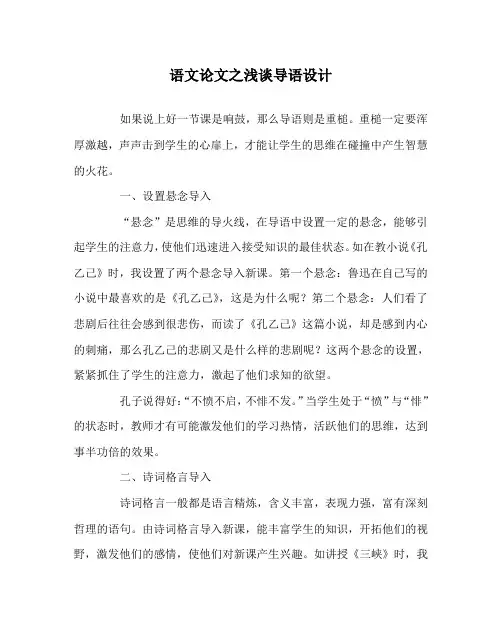 语文论文之浅谈导语设计

如果说上好一节课是响鼓，那么导语则是重槌。重槌一定要浑厚激越，声声击到学生的心扉上，才能让学生的思维在碰撞中产生智慧的火花。

一、设置悬念导入

“悬念”是思维的导火线，在导语中设置一定的悬念，能够引起学生的注意力，使他们迅速进入接受知识的最佳状态。如在教小说《孔乙己》时，我设置了两个悬念导入新课。第一个悬念：鲁迅在自己写的小说中最喜欢的是《孔乙己》，这是为什么呢？第二个悬念：人们看了悲剧后往往会感到很悲伤，而读了《孔乙己》这篇小说，却是感到内心的刺痛，那么孔乙己的悲剧又是什么样的悲剧呢？这两个悬念的设置，紧紧抓住了学生的注意力，激起了他们求知的欲望。

孔子说得好：“不愤不启，不悱不发。”当学生处于“愤”与“悱”的状态时，教师才有可能激发他们的学习热情，活跃他们的思维，达到事半功倍的效果。

二、诗词格言导入

诗词格言一般都是语言精炼，含义丰富，表现力强，富有深刻哲理的语句。由诗词格言导入新课，能丰富学生的知识，开拓他们的视野，激发他们的感情，使他们对新课产生兴趣。如讲授《三峡》时，我